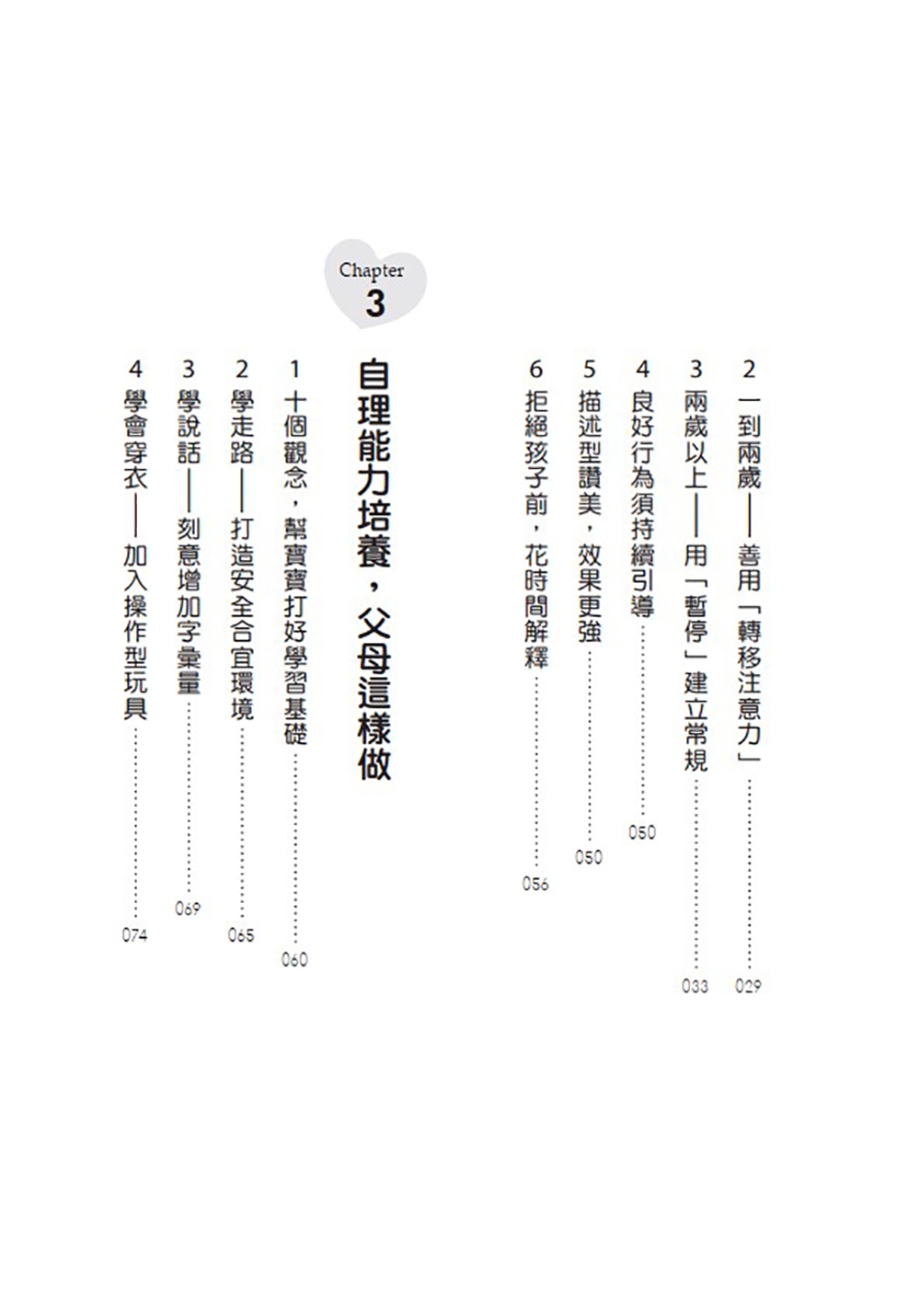 2 一到兩歲——善用「轉移注意力」……029

3 兩歲以上——用「暫停」建立常規……033

4 良好行為須持續引導……050

5 描述型讚美，效果更強……050

6 拒絕孩子前，花時間解釋……056

Chapter 3

自理能力培養，父母這樣做

1 十個觀念，幫寶寶打好學習基礎……060

2 學走路——打造安全合宜環境……065

3 學說話——刻意增加字彙量……069

4 學會穿衣——加入操作型玩具……074